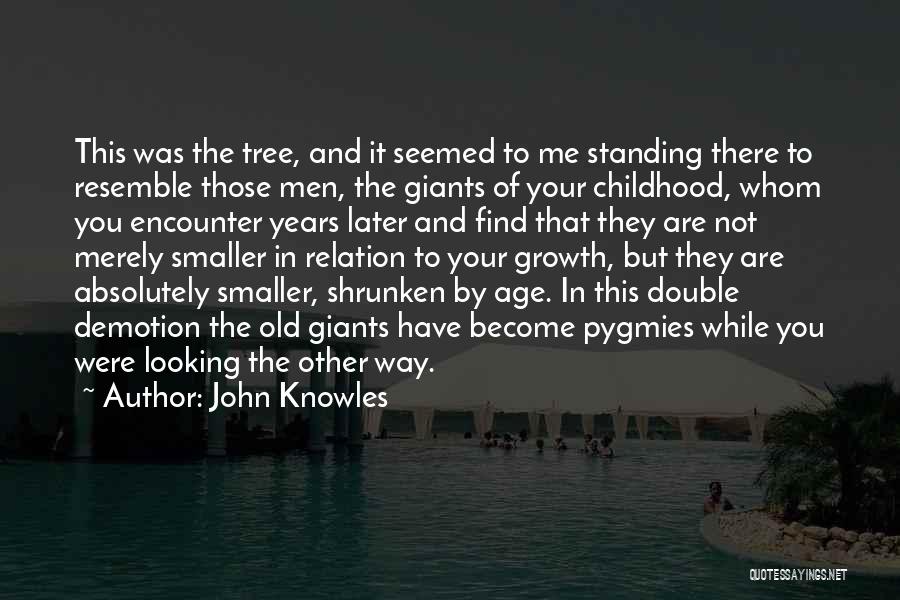 This was the tree, and it seemed to me standing there to resemble those men, the giants of your childhood, whom you encounter years later and find that they are not merely smaller in relation to your growth, but they are absolutely smaller, shrunken by age. In this double demotion the old giants have become pygmies while you were looking the other way.

~ Author: John Knowles

QUOTESSAYINGS.NET